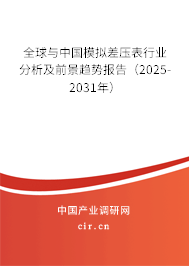 全球与中国模拟差压表行业分析及前景趋势报告（2025-2031年）

中国产业调研网

cir.cn